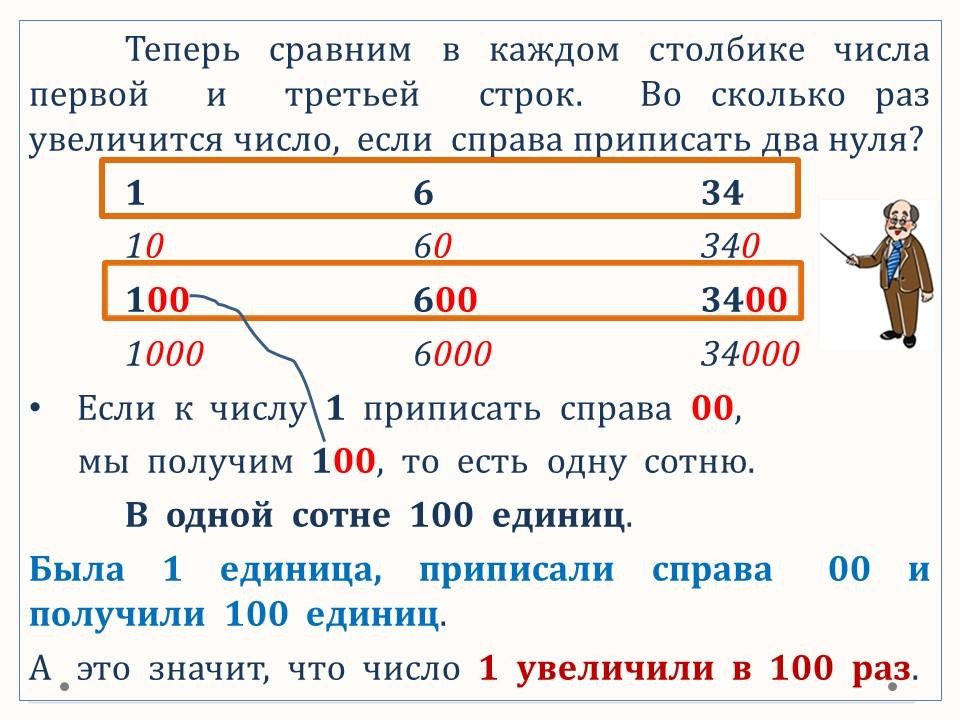 Теперь сравним в каждом столбике числа первой и третьей строк. Во сколько раз увеличится число, если справа приписать два нуля?

| 1 | 6 | 34 |
|---|---|---|
| 10 | 60 | 340 |
| 100 | 600 | 3400 |
| 1000 | 6000 | 34000 |

• Если к числу 1 приписать справа 00, мы получим 100, то есть одну сотню.

В одной сотне 100 единиц.

Была 1 единица, приписали справа 00 и получили 100 единиц.

А это значит, что число 1 увеличили в 100 раз.